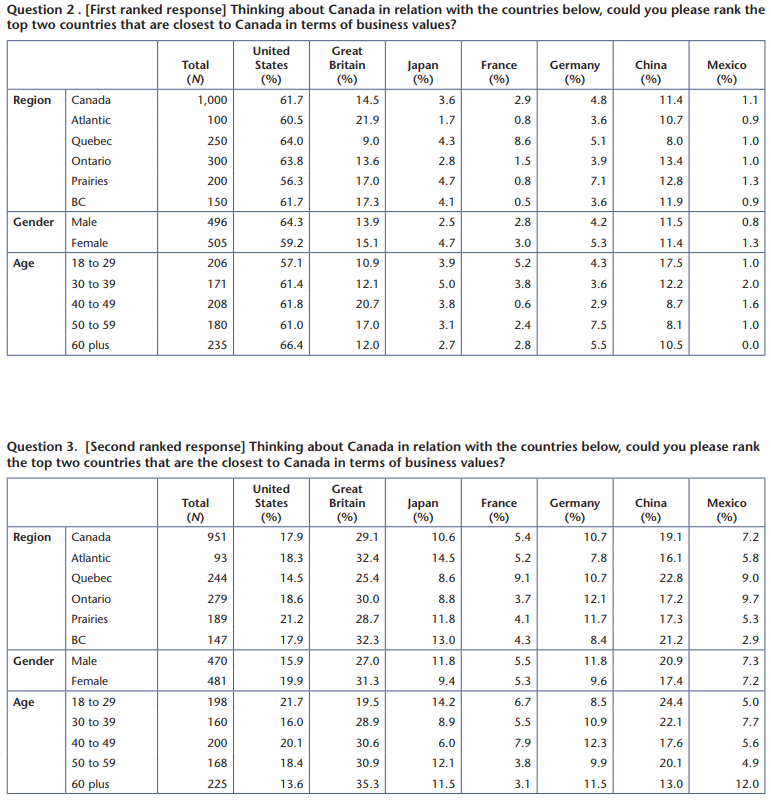 Question 2 . [First ranked response] Thinking about Canada in relation with the countries below, could you please rank the top two countries that are closest to Canada in terms of business values?

| | | Total (N) | United States (%) | Great Britain (%) | Japan (%) | France (%) | Germany (%) | China (%) | Mexico (%) |
|---|---|---|---|---|---|---|---|---|---|
| Region | Canada | 1,000 | 61.7 | 14.5 | 3.6 | 2.9 | 4.8 | 11.4 | 1.1 |
| | Atlantic | 100 | 60.5 | 21.9 | 1.7 | 0.8 | 3.6 | 10.7 | 0.9 |
| | Quebec | 250 | 64.0 | 9.0 | 4.3 | 8.6 | 5.1 | 8.0 | 1.0 |
| | Ontario | 300 | 63.8 | 13.6 | 2.8 | 1.5 | 3.9 | 13.4 | 1.0 |
| | Prairies | 200 | 56.3 | 17.0 | 4.7 | 0.8 | 7.1 | 12.8 | 1.3 |
| | BC | 150 | 61.7 | 17.3 | 4.1 | 0.5 | 3.6 | 11.9 | 0.9 |
| Gender | Male | 496 | 64.3 | 13.9 | 2.5 | 2.8 | 4.2 | 11.5 | 0.8 |
| | Female | 505 | 59.2 | 15.1 | 4.7 | 3.0 | 5.3 | 11.4 | 1.3 |
| Age | 18 to 29 | 206 | 57.1 | 10.9 | 3.9 | 5.2 | 4.3 | 17.5 | 1.0 |
| | 30 to 39 | 171 | 61.4 | 12.1 | 5.0 | 3.8 | 3.6 | 12.2 | 2.0 |
| | 40 to 49 | 208 | 61.8 | 20.7 | 3.8 | 0.6 | 2.9 | 8.7 | 1.6 |
| | 50 to 59 | 180 | 61.0 | 17.0 | 3.1 | 2.4 | 7.5 | 8.1 | 1.0 |
| | 60 plus | 235 | 66.4 | 12.0 | 2.7 | 2.8 | 5.5 | 10.5 | 0.0 |

Question 3. [Second ranked response] Thinking about Canada in relation with the countries below, could you please rank the top two countries that are the closest to Canada in terms of business values?

| | | Total (N) | United States (%) | Great Britain (%) | Japan (%) | France (%) | Germany (%) | China (%) | Mexico (%) |
|---|---|---|---|---|---|---|---|---|---|
| Region | Canada | 951 | 17.9 | 29.1 | 10.6 | 5.4 | 10.7 | 19.1 | 7.2 |
| | Atlantic | 93 | 18.3 | 32.4 | 14.5 | 5.2 | 7.8 | 16.1 | 5.8 |
| | Quebec | 244 | 14.5 | 25.4 | 8.6 | 9.1 | 10.7 | 22.8 | 9.0 |
| | Ontario | 279 | 18.6 | 30.0 | 8.8 | 3.7 | 12.1 | 17.2 | 9.7 |
| | Prairies | 189 | 21.2 | 28.7 | 11.8 | 4.1 | 11.7 | 17.3 | 5.3 |
| | BC | 147 | 17.9 | 32.3 | 13.0 | 4.3 | 8.4 | 21.2 | 2.9 |
| Gender | Male | 470 | 15.9 | 27.0 | 11.8 | 5.5 | 11.8 | 20.9 | 7.3 |
| | Female | 481 | 19.9 | 31.3 | 9.4 | 5.3 | 9.6 | 17.4 | 7.2 |
| Age | 18 to 29 | 198 | 21.7 | 19.5 | 14.2 | 6.7 | 8.5 | 24.4 | 5.0 |
| | 30 to 39 | 160 | 16.0 | 28.9 | 8.9 | 5.5 | 10.9 | 22.1 | 7.7 |
| | 40 to 49 | 200 | 20.1 | 30.6 | 6.0 | 7.9 | 12.3 | 17.6 | 5.6 |
| | 50 to 59 | 168 | 18.4 | 30.9 | 12.1 | 3.8 | 9.9 | 20.1 | 4.9 |
| | 60 plus | 225 | 13.6 | 35.3 | 11.5 | 3.1 | 11.5 | 13.0 | 12.0 |